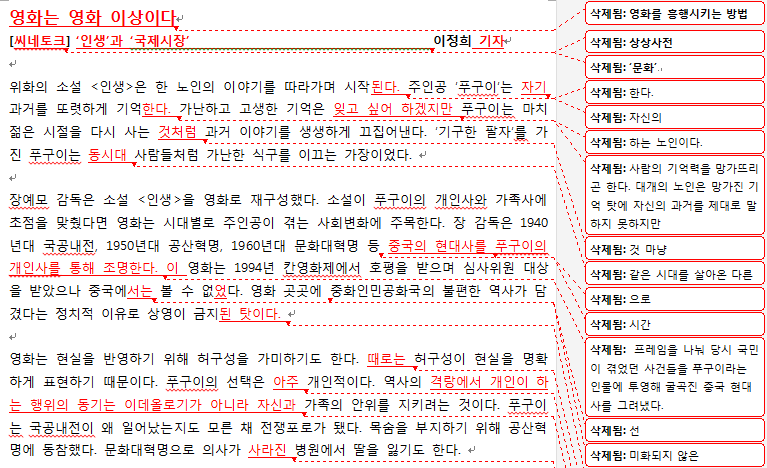 영화는 영화 이상이다

[씨네토크] '인생'과 '국제시장' 이정희 기자

위화의 소설 <인생>은 한 노인의 이야기를 따라가며 시작된다. 주인공 '푸구이'는 자기 과거를 또렷하게 기억한다. 가난하고 고생한 기억은 잊고 싶어 하겠지만 푸구이는 마치 젊은 시절을 다시 사는 것처럼 과거 이야기를 생생하게 끄집어낸다. '기구한 팔자'를 가진 푸구이는 동시대 사람들처럼 가난한 식구를 이끄는 가장이었다.

장예모 감독은 소설 <인생>을 영화로 재구성했다. 소설이 푸구이의 개인사와 가족사에 초점을 맞췄다면 영화는 시대별로 주인공이 겪는 사회변화에 주목한다. 장 감독은 1940년대 국공내전, 1950년대 공산혁명, 1960년대 문화대혁명 등 중국의 현대사를 푸구이의 개인사를 통해 조명한다. 이 영화는 1994년 칸영화제에서 호평을 받으며 심사위원 대상을 받았으나 중국에서는 볼 수 없었다. 영화 곳곳에 중화인민공화국의 불편한 역사가 담겼다는 정치적 이유로 상영이 금지된 탓이다.

영화는 현실을 반영하기 위해 허구성을 가미하기도 한다. 때로는 허구성이 현실을 명확하게 표현하기 때문이다. 푸구이의 선택은 아주 개인적이다. 역사의 격랑에서 개인이 하는 행위의 동기는 이데올로기가 아니라 자신과 가족의 안위를 지키려는 것이다. 푸구이는 국공내전이 왜 일어났는지도 모른 채 전쟁포로가 됐다. 목숨을 부지하기 위해 공산혁명에 동참했다. 문화대혁명으로 의사가 사라진 병원에서 딸을 잃기도 한다.

삭제됨: 영화를 흥행시키는 방법
삭제됨: 상상사전
삭제됨: '문화'
삭제됨: 한다.
삭제됨: 자신의
삭제됨: 하는 노인이다.
삭제됨: 사람의 기억력을 망가뜨리곤 한다. 대개의 노인은 망가진 기억 탓에 자신의 과거를 제대로 말하지 못하지만
삭제됨: 것 마냥
삭제됨: 같은 시대를 살아온 다른
삭제됨: 으로
삭제됨: 시간
삭제됨: 프레임을 나눠 당시 국민이 겪었던 사건들을 푸구이라는 인물에 투영해 굴곡진 중국 현대사를 그려냈다.
삭제됨: 선
삭제됨: 미화되지 않은